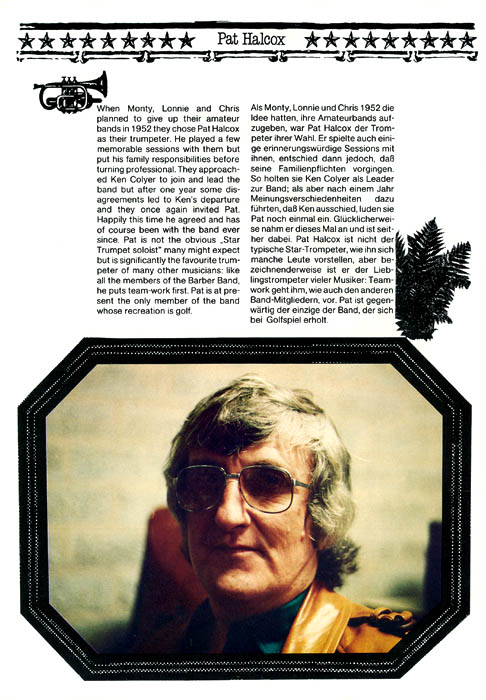 Pat Halcox

When Monty, Lonnie and Chris planned to give up their amateur bands in 1952 they chose Pat Halcox as their trumpeter. He played a few memorable sessions with them but put his family responsibilities before turning professional. They approached Ken Colyer to join and lead the band but after one year some disagreements led to Ken's departure and they once again invited Pat. Happily this time he agreed and has of course been with the band ever since. Pat is not the obvious „Star Trumpet soloist" many might expect but is significantly the favourite trumpeter of many other musicians: like all the members of the Barber Band, he puts team-work first. Pat is at present the only member of the band whose recreation is golf.

Als Monty, Lonnie und Chris 1952 die Idee hatten, ihre Amateurbands aufzugeben, war Pat Halcox der Trompeter ihrer Wahl. Er spielte auch einige erinnerungswürdige Sessions mit ihnen, entschied dann jedoch, daß seine Familienpflichten vorgingen. So holten sie Ken Colyer als Leader zur Band; als aber nach einem Jahr Meinungsverschiedenheiten dazu führten, daß Ken ausschied, luden sie Pat noch einmal ein. Glücklicherweise nahm er dieses Mal an und ist seither dabei. Pat Halcox ist nicht der typische Star-Trompeter, wie ihn sich manche Leute vorstellen, aber bezeichnenderweise ist er der Lieblingstrompeter vieler Musiker: Teamwork geht ihm, wie auch den anderen Band-Mitgliedern, vor. Pat ist gegenwärtig der einzige der Band, der sich bei Golfspiel erholt.